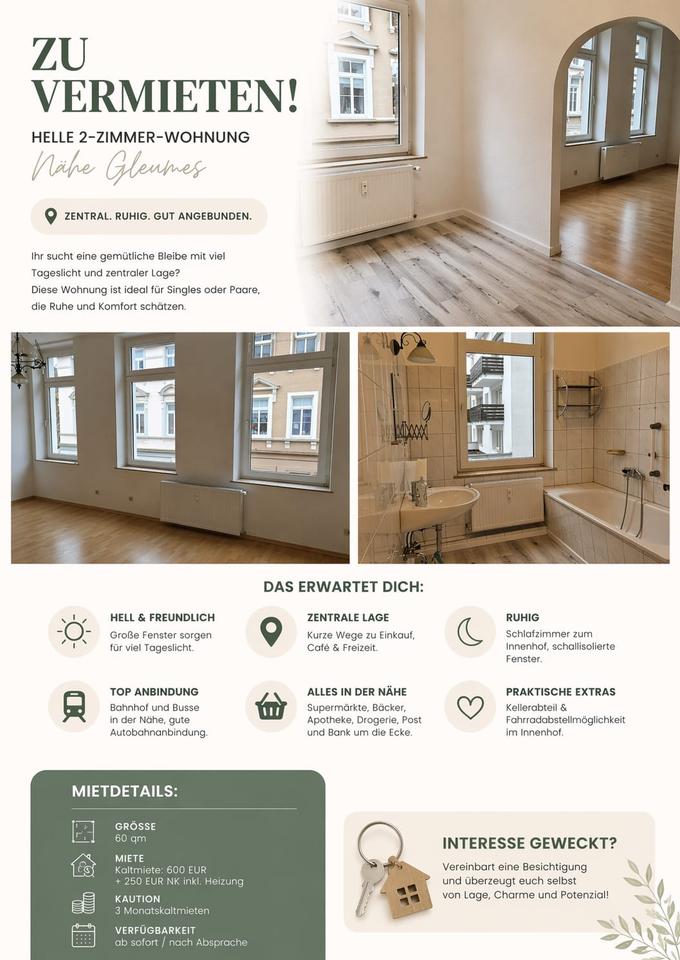 ZU VERMIETEN!

HELLE 2-ZIMMER-WOHNUNG

Nähe Gleumes

ZENTRAL. RUHIG. GUT ANGEBUNDEN.

Ihr sucht eine gemütliche Bleibe mit viel Tageslicht und zentraler Lage?
Diese Wohnung ist ideal für Singles oder Paare, die Ruhe und Komfort schätzen.

DAS ERWARTET DICH:

HELL & FREUNDLICH
Große Fenster sorgen für viel Tageslicht.

ZENTRALE LAGE
Kurze Wege zu Einkauf, Café & Freizeit.

RUHIG
Schlafzimmer zum Innenhof, schallisolierte Fenster.

TOP ANBINDUNG
Bahnhof und Busse in der Nähe, gute Autobahnanbindung.

ALLES IN DER NÄHE
Supermärkte, Bäcker, Apotheke, Drogerie, Post und Bank um die Ecke.

PRAKTISCHE EXTRAS
Kellerabteil & Fahrradabstellmöglichkeit im Innenhof.

MIETDETAILS:

GRÖSSE
60 qm

MIETE
Kaltmiete: 600 EUR
+ 250 EUR NK inkl. Heizung

KAUTION
3 Monatskaltmieten

VERFÜGBARKEIT
ab sofort / nach Absprache

INTERESSE GEWECKT?
Vereinbart eine Besichtigung und überzeugt euch selbst von Lage, Charme und Potenzial!